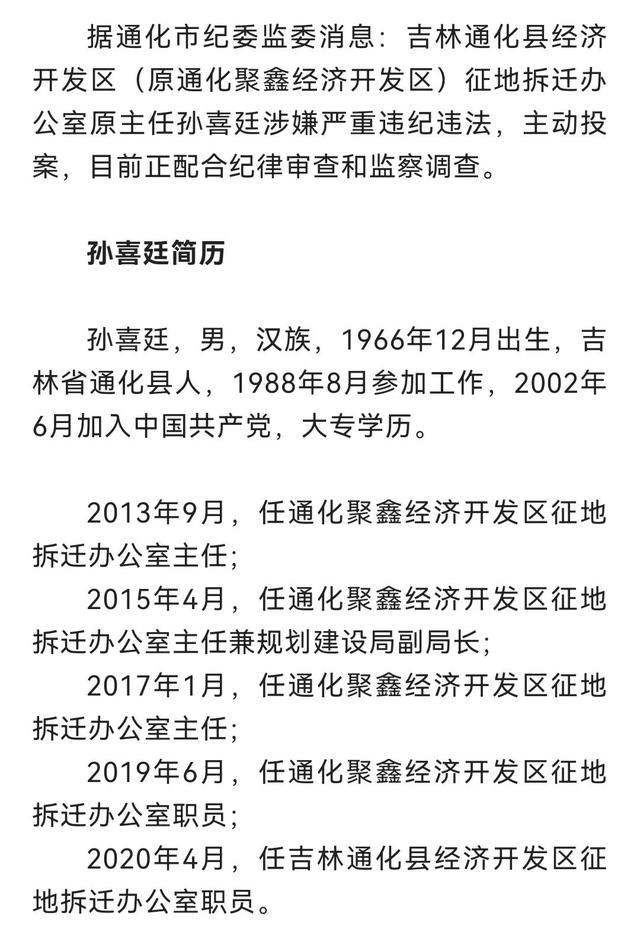 据通化市纪委监委消息：吉林通化县经济开发区（原通化聚鑫经济开发区）征地拆迁办公室原主任孙喜廷涉嫌严重违纪违法，主动投案，目前正配合纪律审查和监察调查。

孙喜廷简历

孙喜廷，男，汉族，1966年12月出生，吉林省通化县人，1988年8月参加工作，2002年6月加入中国共产党，大专学历。

2013年9月，任通化聚鑫经济开发区征地拆迁办公室主任；
2015年4月，任通化聚鑫经济开发区征地拆迁办公室主任兼规划建设局副局长；
2017年1月，任通化聚鑫经济开发区征地拆迁办公室主任；
2019年6月，任通化聚鑫经济开发区征地拆迁办公室职员；
2020年4月，任吉林通化县经济开发区征地拆迁办公室职员。